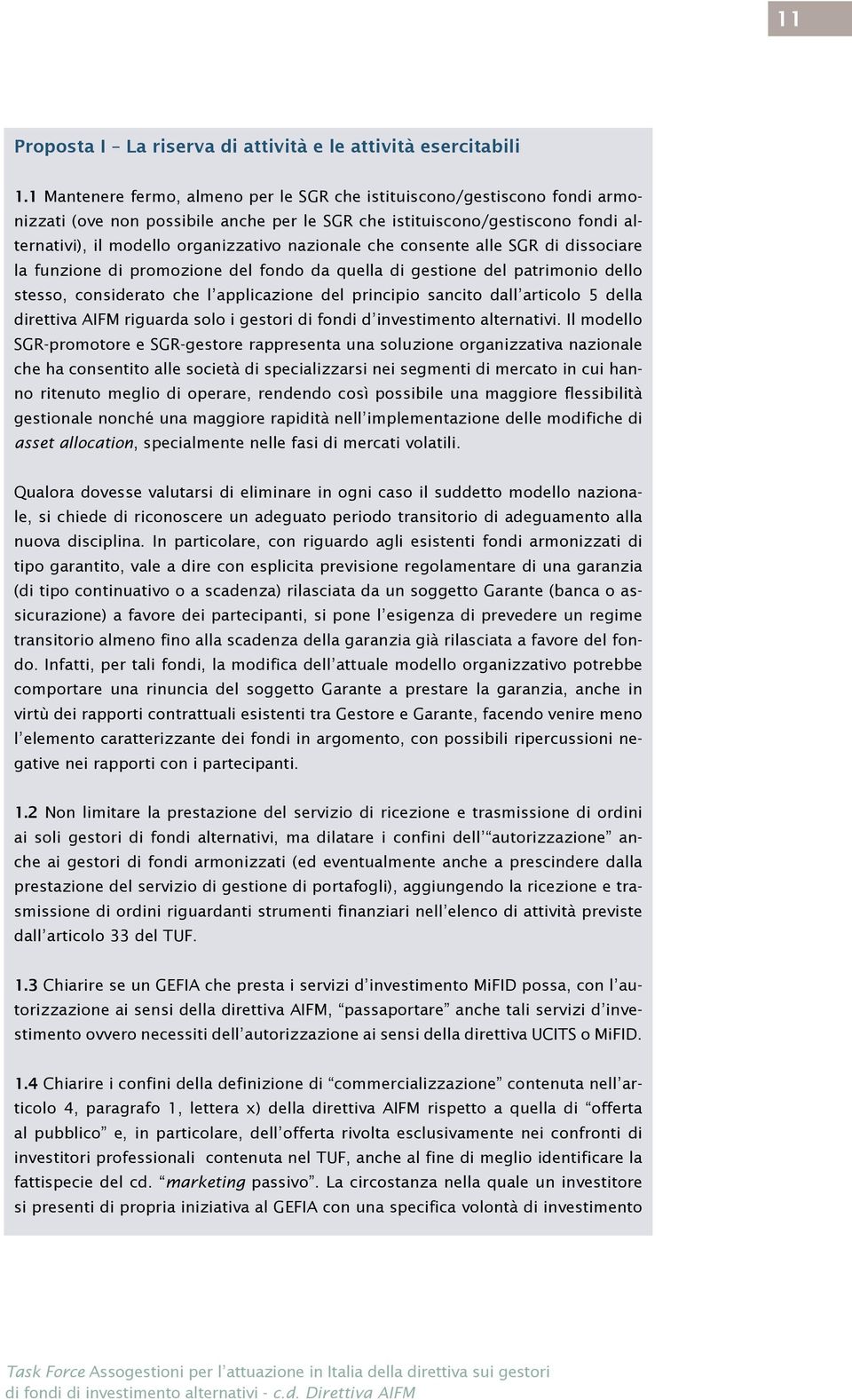 11

Proposta I – La riserva di attività e le attività esercitabili

1.1 Mantenere fermo, almeno per le SGR che istituiscono/gestiscono fondi armonizzati (ove non possibile anche per le SGR che istituiscono/gestiscono fondi alternativi), il modello organizzativo nazionale che consente alle SGR di dissociare la funzione di promozione del fondo da quella di gestione del patrimonio dello stesso, considerato che l'applicazione del principio sancito dall'articolo 5 della direttiva AIFM riguarda solo i gestori di fondi d'investimento alternativi. Il modello SGR-promotore e SGR-gestore rappresenta una soluzione organizzativa nazionale che ha consentito alle società di specializzarsi nei segmenti di mercato in cui hanno ritenuto meglio di operare, rendendo così possibile una maggiore flessibilità gestionale nonché una maggiore rapidità nell'implementazione delle modifiche di asset allocation, specialmente nelle fasi di mercati volatili.

Qualora dovesse valutarsi di eliminare in ogni caso il suddetto modello nazionale, si chiede di riconoscere un adeguato periodo transitorio di adeguamento alla nuova disciplina. In particolare, con riguardo agli esistenti fondi armonizzati di tipo garantito, vale a dire con esplicita previsione regolamentare di una garanzia (di tipo continuativo o a scadenza) rilasciata da un soggetto Garante (banca o assicurazione) a favore dei partecipanti, si pone l'esigenza di prevedere un regime transitorio almeno fino alla scadenza della garanzia già rilasciata a favore del fondo. Infatti, per tali fondi, la modifica dell'attuale modello organizzativo potrebbe comportare una rinuncia del soggetto Garante a prestare la garanzia, anche in virtù dei rapporti contrattuali esistenti tra Gestore e Garante, facendo venire meno l'elemento caratterizzante dei fondi in argomento, con possibili ripercussioni negative nei rapporti con i partecipanti.

1.2 Non limitare la prestazione del servizio di ricezione e trasmissione di ordini ai soli gestori di fondi alternativi, ma dilatare i confini dell'"autorizzazione" anche ai gestori di fondi armonizzati (ed eventualmente anche a prescindere dalla prestazione del servizio di gestione di portafogli), aggiungendo la ricezione e trasmissione di ordini riguardanti strumenti finanziari nell'elenco di attività previste dall'articolo 33 del TUF.

1.3 Chiarire se un GEFIA che presta i servizi d'investimento MiFID possa, con l'autorizzazione ai sensi della direttiva AIFM, "passaportare" anche tali servizi d'investimento ovvero necessiti dell'autorizzazione ai sensi della direttiva UCITS o MiFID.

1.4 Chiarire i confini della definizione di "commercializzazione" contenuta nell'articolo 4, paragrafo 1, lettera x) della direttiva AIFM rispetto a quella di "offerta al pubblico" e, in particolare, dell'offerta rivolta esclusivamente nei confronti di investitori professionali contenuta nel TUF, anche al fine di meglio identificare la fattispecie del cd. "marketing passivo". La circostanza nella quale un investitore si presenti di propria iniziativa al GEFIA con una specifica volontà di investimento

Task Force Assogestioni per l'attuazione in Italia della direttiva sui gestori di fondi di investimento alternativi - c.d. Direttiva AIFM